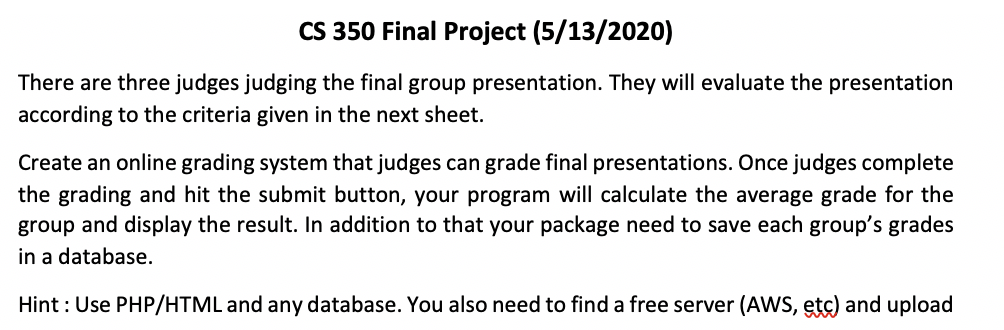 CS 350 Final Project (5/13/2020)

There are three judges judging the final group presentation. They will evaluate the presentation according to the criteria given in the next sheet.

Create an online grading system that judges can grade final presentations. Once judges complete the grading and hit the submit button, your program will calculate the average grade for the group and display the result. In addition to that your package need to save each group's grades in a database.

Hint : Use PHP/HTML and any database. You also need to find a free server (AWS, etc) and upload